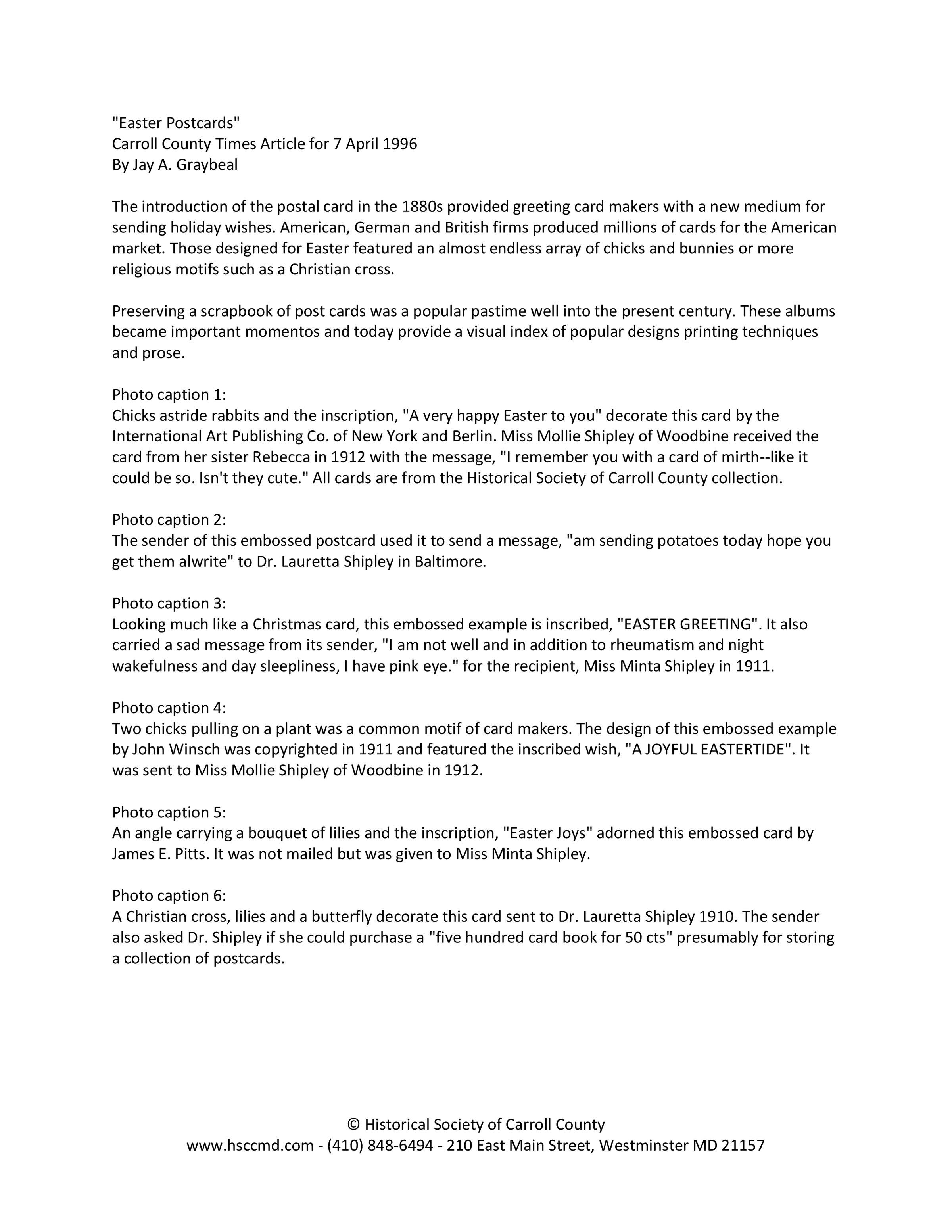 "Easter Postcards"
Carroll County Times Article for 7 April 1996
By Jay A. Graybeal

The introduction of the postal card in the 1880s provided greeting card makers with a new medium for sending holiday wishes. American, German and British firms produced millions of cards for the American market. Those designed for Easter featured an almost endless array of chicks and bunnies or more religious motifs such as a Christian cross.

Preserving a scrapbook of post cards was a popular pastime well into the present century. These albums became important momentos and today provide a visual index of popular designs printing techniques and prose.

Photo caption 1:
Chicks astride rabbits and the inscription, "A very happy Easter to you" decorate this card by the International Art Publishing Co. of New York and Berlin. Miss Mollie Shipley of Woodbine received the card from her sister Rebecca in 1912 with the message, "I remember you with a card of mirth--like it could be so. Isn't they cute." All cards are from the Historical Society of Carroll County collection.

Photo caption 2:
The sender of this embossed postcard used it to send a message, "am sending potatoes today hope you get them alwrite" to Dr. Lauretta Shipley in Baltimore.

Photo caption 3:
Looking much like a Christmas card, this embossed example is inscribed, "EASTER GREETING". It also carried a sad message from its sender, "I am not well and in addition to rheumatism and night wakefulness and day sleepliness, I have pink eye." for the recipient, Miss Minta Shipley in 1911.

Photo caption 4:
Two chicks pulling on a plant was a common motif of card makers. The design of this embossed example by John Winsch was copyrighted in 1911 and featured the inscribed wish, "A JOYFUL EASTERTIDE". It was sent to Miss Mollie Shipley of Woodbine in 1912.

Photo caption 5:
An angle carrying a bouquet of lilies and the inscription, "Easter Joys" adorned this embossed card by James E. Pitts. It was not mailed but was given to Miss Minta Shipley.

Photo caption 6:
A Christian cross, lilies and a butterfly decorate this card sent to Dr. Lauretta Shipley 1910. The sender also asked Dr. Shipley if she could purchase a "five hundred card book for 50 cts" presumably for storing a collection of postcards.

© Historical Society of Carroll County
www.hsccmd.com - (410) 848-6494 - 210 East Main Street, Westminster MD 21157